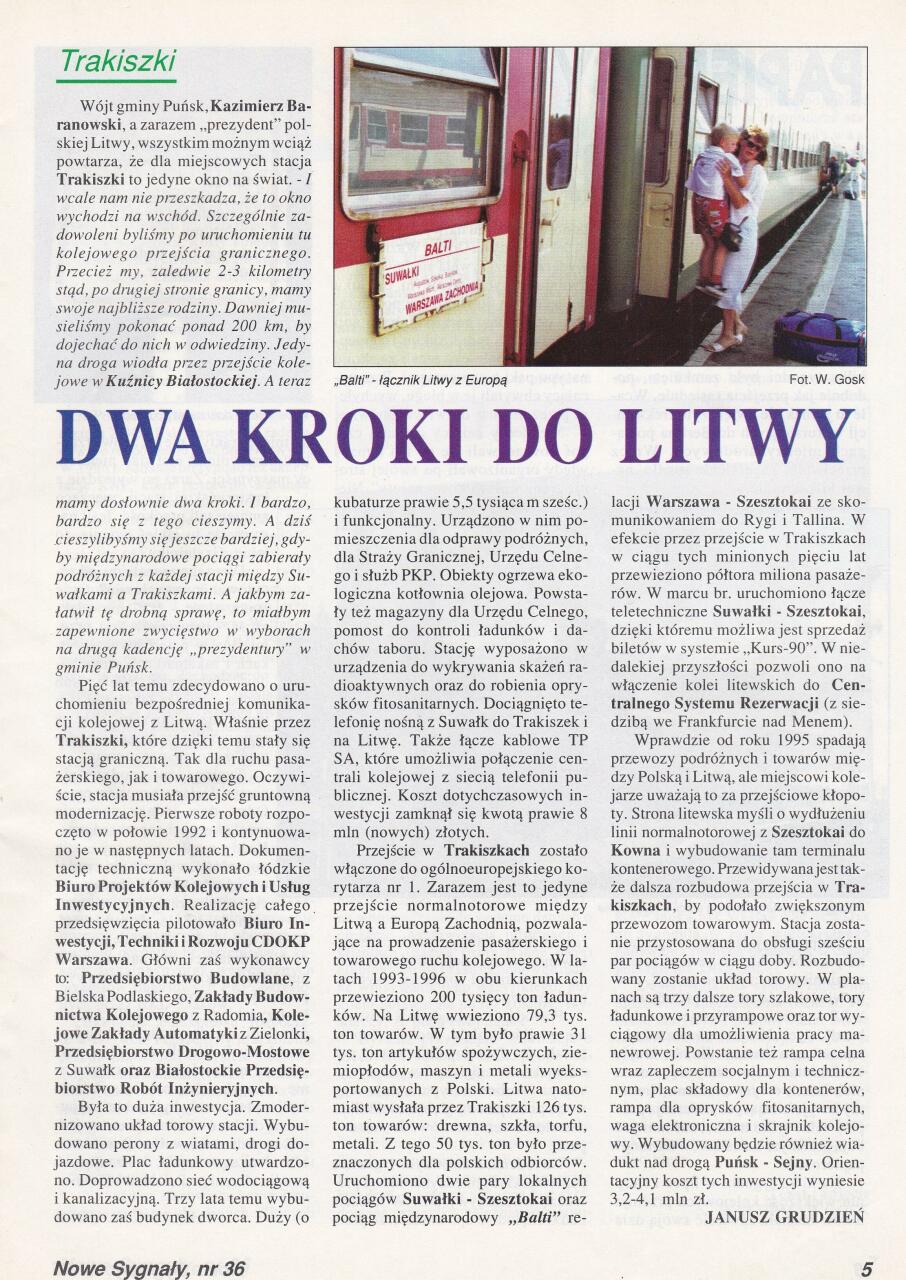 Trakiszki

Wójt gminy Puńsk, Kazimierz Baranowski, a zarazem „prezydent" polskiej Litwy, wszystkim możnym wciąż powtarza, że dla miejscowych stacja Trakiszki to jedyne okno na świat. - I wcale nam nie przeszkadza, że to okno wychodzi na wschód. Szczególnie zadowoleni byliśmy po uruchomieniu tu kolejowego przejścia granicznego. Przecież my, zaledwie 2-3 kilometry stąd, po drugiej stronie granicy, mamy swoje najbliższe rodziny. Dawniej musieliśmy pokonać ponad 200 km, by dojechać do nich w odwiedziny. Jedyna droga wiodła przez przejście kolejowe w Kuźnicy Białostockiej. A teraz

BALTI
SUWAŁKI
WARSZAWA ZACHODNIA

„Balti" - łącznik Litwy z Europą

Fot. W. Gosk

DWA KROKI DO LITWY

mamy dosłownie dwa kroki. I bardzo, bardzo się z tego cieszymy. A dziś cieszylibyśmy się jeszcze bardziej, gdyby międzynarodowe pociągi zabierały podróżnych z każdej stacji między Suwałkami a Trakiszkami. A jakbym załatwił tę drobną sprawę, to miałbym zapewnione zwycięstwo w wyborach na drugą kadencję „prezydentury" w gminie Puńsk.

Pięć lat temu zdecydowano o uruchomieniu bezpośredniej komunikacji kolejowej z Litwą. Właśnie przez Trakiszki, które dzięki temu stały się stacją graniczną. Tak dla ruchu pasażerskiego, jak i towarowego. Oczywiście, stacja musiała przejść gruntowną modernizację. Pierwsze roboty rozpoczęto w połowie 1992 i kontynuowano je w następnych latach. Dokumentację techniczną wykonało łódzkie Biuro Projektów Kolejowych i Usług Inwestycyjnych. Realizację całego przedsięwzięcia pilotowało Biuro Inwestycji, Techniki i Rozwoju CDOKP Warszawa. Główni zaś wykonawcy to: Przedsiębiorstwo Budowlane, z Bielska Podlaskiego, Zakłady Budownictwa Kolejowego z Radomia, Kolejowe Zakłady Automatyki z Zielonki, Przedsiębiorstwo Drogowo-Mostowe z Suwałk oraz Białostockie Przedsiębiorstwo Robót Inżynieryjnych.

Była to duża inwestycja. Zmodernizowano układ torowy stacji. Wybudowano perony z wiatami, drogi dojazdowe. Plac ładunkowy utwardzono. Doprowadzono sieć wodociągową i kanalizacyjną. Trzy lata temu wybudowano zaś budynek dworca. Duży (o kubaturze prawie 5,5 tysiąca m sześc.) i funkcjonalny. Urządzono w nim pomieszczenia dla odprawy podróżnych, dla Straży Granicznej, Urzędu Celnego i służb PKP. Obiekty ogrzewa ekologiczna kotłownia olejowa. Powstały też magazyny dla Urzędu Celnego, pomost do kontroli ładunków i dachów taboru. Stację wyposażono w urządzenia do wykrywania skażeń radioaktywnych oraz do robienia oprysków fitosanitarnych. Dociągnięto telefonię nośną z Suwałk do Trakiszek i na Litwę. Także łącze kablowe TP SA, które umożliwia połączenie centrali kolejowej z siecią telefonii publicznej. Koszt dotychczasowych inwestycji zamknął się kwotą prawie 8 mln (nowych) złotych.

Przejście w Trakiszkach zostało włączone do ogólnoeuropejskiego korytarza nr 1. Zarazem jest to jedyne przejście normalnotorowe między Litwą a Europą Zachodnią, pozwalające na prowadzenie pasażerskiego i towarowego ruchu kolejowego. W latach 1993-1996 w obu kierunkach przewieziono 200 tysięcy ton ładunków. Na Litwę wwieziono 79,3 tys. ton towarów. W tym było prawie 31 tys. ton artykułów spożywczych, ziemiopłodów, maszyn i metali wyeksportowanych z Polski. Litwa natomiast wysłała przez Trakiszki 126 tys. ton towarów: drewna, szkła, torfu, metali. Z tego 50 tys. ton było przeznaczonych dla polskich odbiorców. Uruchomiono dwie pary lokalnych pociągów Suwałki - Szesztokai oraz pociąg międzynarodowy „Balti" relacji Warszawa - Szesztokai ze skomunikowaniem do Rygi i Tallina. W efekcie przez przejście w Trakiszkach w ciągu tych minionych pięciu lat przewieziono półtora miliona pasażerów. W marcu br. uruchomiono łącze teletechniczne Suwałki - Szesztokai, dzięki któremu możliwa jest sprzedaż biletów w systemie „Kurs-90". W niedalekiej przyszłości pozwoli ono na włączenie kolei litewskich do Centralnego Systemu Rezerwacji (z siedzibą we Frankfurcie nad Menem).

Wprawdzie od roku 1995 spadają przewozy podróżnych i towarów między Polską i Litwą, ale miejscowi kolejarze uważają to za przejściowe kłopoty. Strona litewska myśli o wydłużeniu linii normalnotorowej z Szesztokai do Kowna i wybudowanie tam terminalu kontenerowego. Przewidywana jest także dalsza rozbudowa przejścia w Trakiszkach, by podołało zwiększonym przewozom towarowym. Stacja zostanie przystosowana do obsługi sześciu par pociągów w ciągu doby. Rozbudowany zostanie układ torowy. W planach są trzy dalsze tory szlakowe, tory ładunkowe i przyrampowe oraz tor wyciągowy dla umożliwienia pracy manewrowej. Powstanie też rampa celna wraz zapleczem socjalnym i technicznym, plac składowy dla kontenerów, rampa dla oprysków fitosanitarnych, waga elektroniczna i skrajnik kolejowy. Wybudowany będzie również wiadukt nad drogą Puńsk - Sejny. Orientacyjny koszt tych inwestycji wyniesie 3,2-4,1 mln zł.

JANUSZ GRUDZIEŃ

Nowe Sygnały, nr 36

5